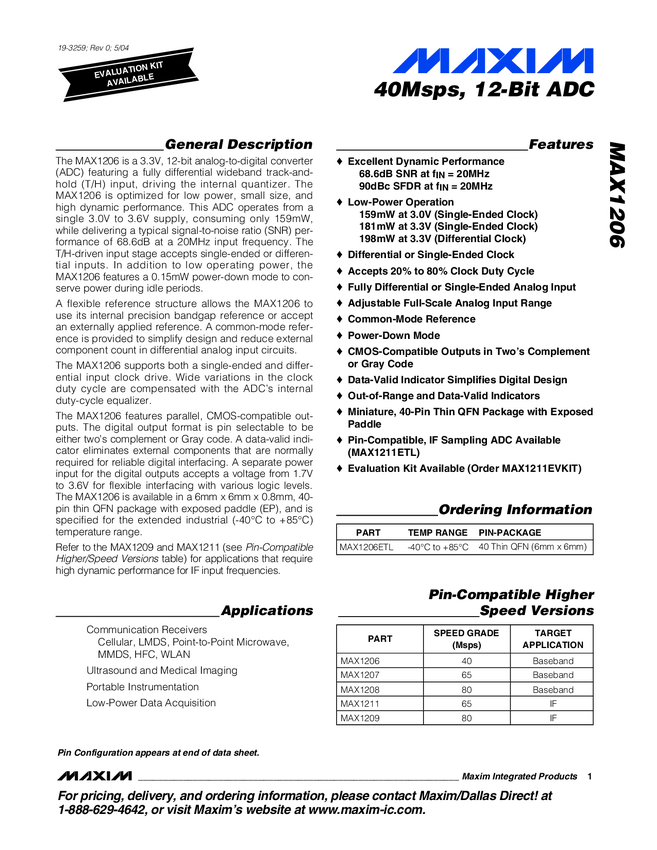 19-3259; Rev 0; 5/04

EVALUATION KIT AVAILABLE

MAXIM

40Msps, 12-Bit ADC

MAX1206

General Description

The MAX1206 is a 3.3V, 12-bit analog-to-digital converter (ADC) featuring a fully differential wideband track-and-hold (T/H) input, driving the internal quantizer. The MAX1206 is optimized for low power, small size, and high dynamic performance. This ADC operates from a single 3.0V to 3.6V supply, consuming only 159mW, while delivering a typical signal-to-noise ratio (SNR) performance of 68.6dB at a 20MHz input frequency. The T/H-driven input stage accepts single-ended or differential inputs. In addition to low operating power, the MAX1206 features a 0.15mW power-down mode to conserve power during idle periods.

A flexible reference structure allows the MAX1206 to use its internal precision bandgap reference or accept an externally applied reference. A common-mode reference is provided to simplify design and reduce external component count in differential analog input circuits.

The MAX1206 supports both a single-ended and differential input clock drive. Wide variations in the clock duty cycle are compensated with the ADC's internal duty-cycle equalizer.

The MAX1206 features parallel, CMOS-compatible outputs. The digital output format is pin selectable to be either two's complement or Gray code. A data-valid indicator eliminates external components that are normally required for reliable digital interfacing. A separate power input for the digital outputs accepts a voltage from 1.7V to 3.6V for flexible interfacing with various logic levels. The MAX1206 is available in a 6mm x 6mm x 0.8mm, 40-pin thin QFN package with exposed paddle (EP), and is specified for the extended industrial (-40°C to +85°C) temperature range.

Refer to the MAX1209 and MAX1211 (see Pin-Compatible Higher/Speed Versions table) for applications that require high dynamic performance for IF input frequencies.

Applications

Communication Receivers
Cellular, LMDS, Point-to-Point Microwave, MMDS, HFC, WLAN

Ultrasound and Medical Imaging

Portable Instrumentation

Low-Power Data Acquisition

Features

♦ Excellent Dynamic Performance
68.6dB SNR at $f_{IN}$ = 20MHz
90dBc SFDR at $f_{IN}$ = 20MHz

♦ Low-Power Operation
159mW at 3.0V (Single-Ended Clock)
181mW at 3.3V (Single-Ended Clock)
198mW at 3.3V (Differential Clock)

♦ Differential or Single-Ended Clock

♦ Accepts 20% to 80% Clock Duty Cycle

♦ Fully Differential or Single-Ended Analog Input

♦ Adjustable Full-Scale Analog Input Range

♦ Common-Mode Reference

♦ Power-Down Mode

♦ CMOS-Compatible Outputs in Two's Complement or Gray Code

♦ Data-Valid Indicator Simplifies Digital Design

♦ Out-of-Range and Data-Valid Indicators

♦ Miniature, 40-Pin Thin QFN Package with Exposed Paddle

♦ Pin-Compatible, IF Sampling ADC Available (MAX1211ETL)

♦ Evaluation Kit Available (Order MAX1211EVKIT)

Ordering Information

| PART | TEMP RANGE | PIN-PACKAGE |
|---|---|---|
| MAX1206ETL | -40°C to +85°C | 40 Thin QFN (6mm x 6mm) |

Pin-Compatible Higher Speed Versions

| PART | SPEED GRADE (Msps) | TARGET APPLICATION |
|---|---|---|
| MAX1206 | 40 | Baseband |
| MAX1207 | 65 | Baseband |
| MAX1208 | 80 | Baseband |
| MAX1211 | 65 | IF |
| MAX1209 | 80 | IF |

Pin Configuration appears at end of data sheet.

MAXIM Maxim Integrated Products 1

For pricing, delivery, and ordering information, please contact Maxim/Dallas Direct! at 1-888-629-4642, or visit Maxim's website at www.maxim-ic.com.